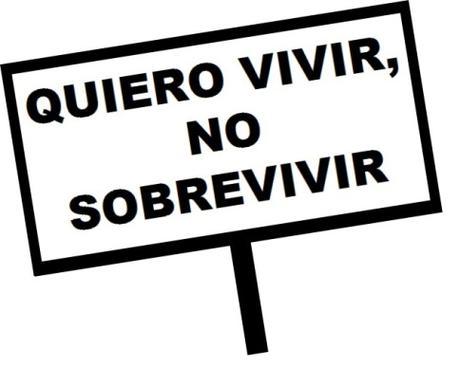 QUIERO VIVIR,
NO
SOBREVIVIR